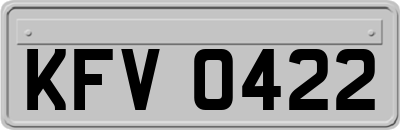 KFV 0422